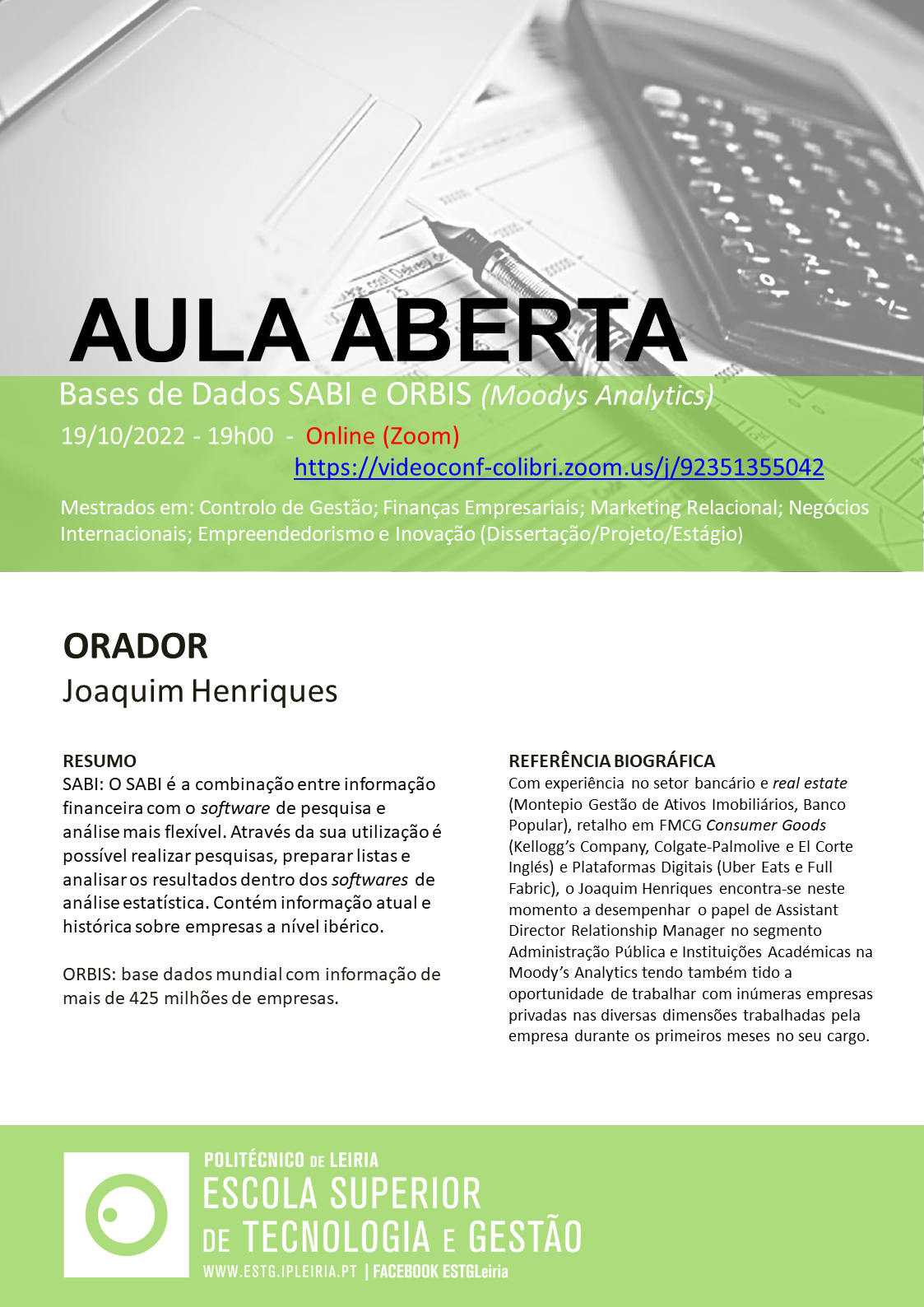 AULA ABERTA

Bases de Dados SABI e ORBIS (Moodys Analytics)

19/10/2022 - 19h00 - Online (Zoom)
https://videoconf-colibri.zoom.us/j/92351355042

Mestrados em: Controlo de Gestão; Finanças Empresariais; Marketing Relacional; Negócios Internacionais; Empreendedorismo e Inovação (Dissertação/Projeto/Estágio)

ORADOR
Joaquim Henriques

RESUMO
SABI: O SABI é a combinação entre informação financeira com o software de pesquisa e análise mais flexível. Através da sua utilização é possível realizar pesquisas, preparar listas e analisar os resultados dentro dos softwares de análise estatística. Contém informação atual e histórica sobre empresas a nível ibérico.

ORBIS: base dados mundial com informação de mais de 425 milhões de empresas.

REFERÊNCIA BIOGRÁFICA
Com experiência no setor bancário e real estate (Montepio Gestão de Ativos Imobiliários, Banco Popular), retalho em FMCG Consumer Goods (Kellogg's Company, Colgate-Palmolive e El Corte Inglés) e Plataformas Digitais (Uber Eats e Full Fabric), o Joaquim Henriques encontra-se neste momento a desempenhar o papel de Assistant Director Relationship Manager no segmento Administração Pública e Instituições Académicas na Moody's Analytics tendo também tido a oportunidade de trabalhar com inúmeras empresas privadas nas diversas dimensões trabalhadas pela empresa durante os primeiros meses no seu cargo.

POLITÉCNICO DE LEIRIA
ESCOLA SUPERIOR DE TECNOLOGIA E GESTÃO
WWW.ESTG.IPLEIRIA.PT | FACEBOOK ESTGLeiria